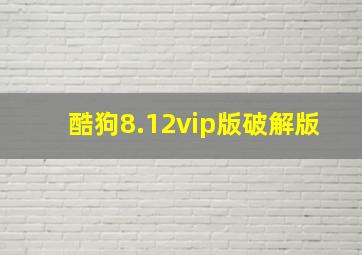 酷狗8.12vip版破解版